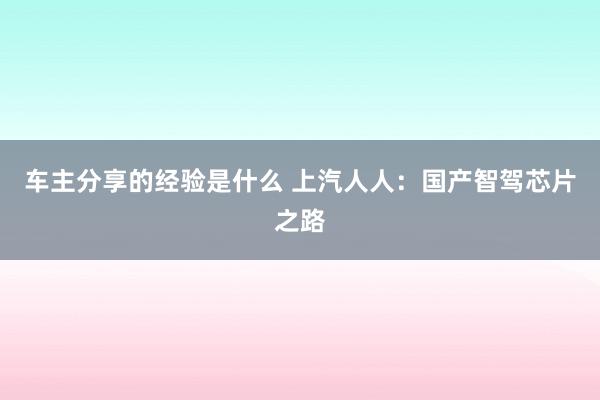 车主分享的经验是什么 上汽人人：国产智驾芯片之路